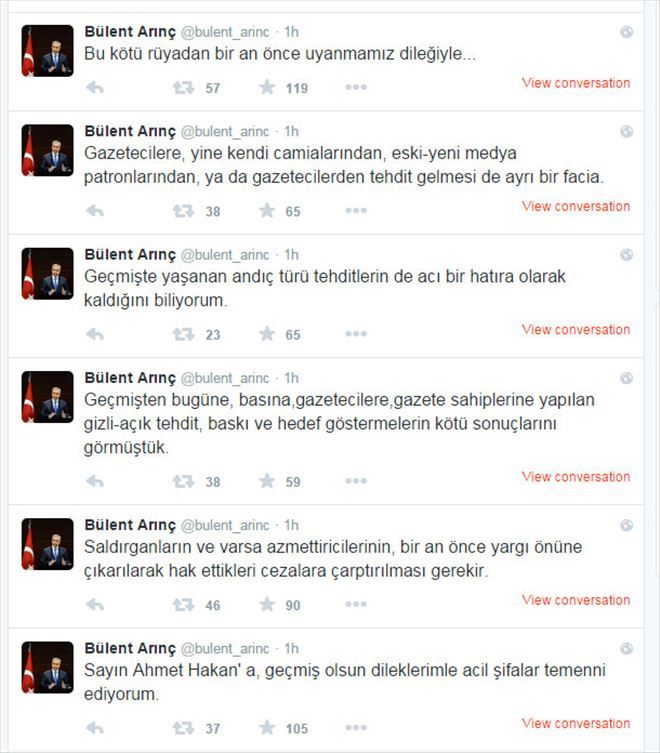 Bülent Arınç @bulent_arinc · 1h
Bu kötü rüyadan bir an önce uyanmamız dileğiyle...
57 119 View conversation

Bülent Arınç @bulent_arinc · 1h
Gazetecilere, yine kendi camialarından, eski-yeni medya patronlarından, ya da gazetecilerden tehdit gelmesi de ayrı bir facia.
38 65 View conversation

Bülent Arınç @bulent_arinc · 1h
Geçmişte yaşanan andıç türü tehditlerin de acı bir hatıra olarak kaldığını biliyorum.
23 65 View conversation

Bülent Arınç @bulent_arinc · 1h
Geçmişten bugüne, basına,gazetecilere,gazete sahiplerine yapılan gizli-açık tehdit, baskı ve hedef göstermelerin kötü sonuçlarını görmüştük.
38 59 View conversation

Bülent Arınç @bulent_arinc · 1h
Saldırganların ve varsa azmettiricilerinin, bir an önce yargı önüne çıkarılarak hak ettikleri cezalara çarptırılması gerekir.
46 90 View conversation

Bülent Arınç @bulent_arinc · 1h
Sayın Ahmet Hakan' a, geçmiş olsun dileklerimle acil şifalar temenni ediyorum.
37 105 View conversation